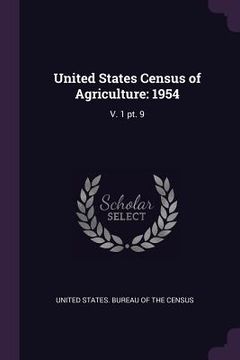 United States Census of Agriculture: 1954

V. 1 pt. 9

Scholar
SELECT

UNITED STATES. BUREAU OF THE CENSUS